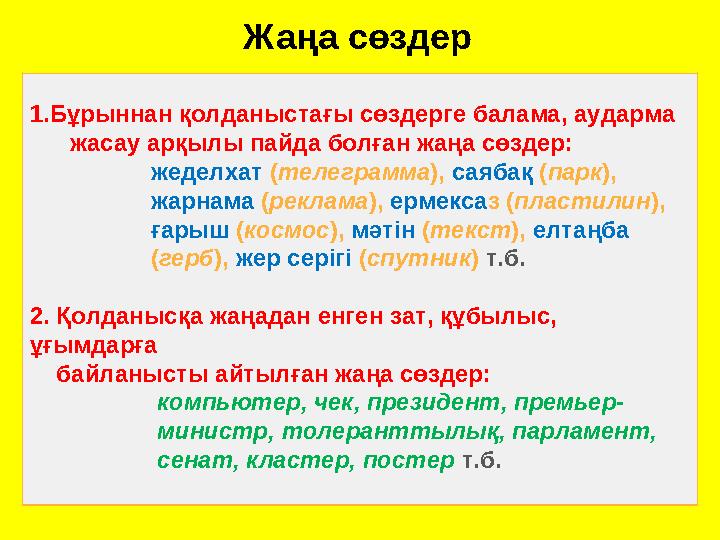 Жаңа сөздер

1.Бұрыннан қолданыстағы сөздерге балама, аударма жасау арқылы пайда болған жаңа сөздер:
жеделхат (телеграмма), саябақ (парк), жарнама (реклама), ермексаз (пластилин), ғарыш (космос), мәтін (текст), елтаңба (герб), жер серігі (спутник) т.б.

2. Қолданысқа жаңадан енген зат, құбылыс, ұғымдарға
байланысты айтылған жаңа сөздер:
компьютер, чек, президент, премьер-министр, толеранттылық, парламент, сенат, кластер, постер т.б.